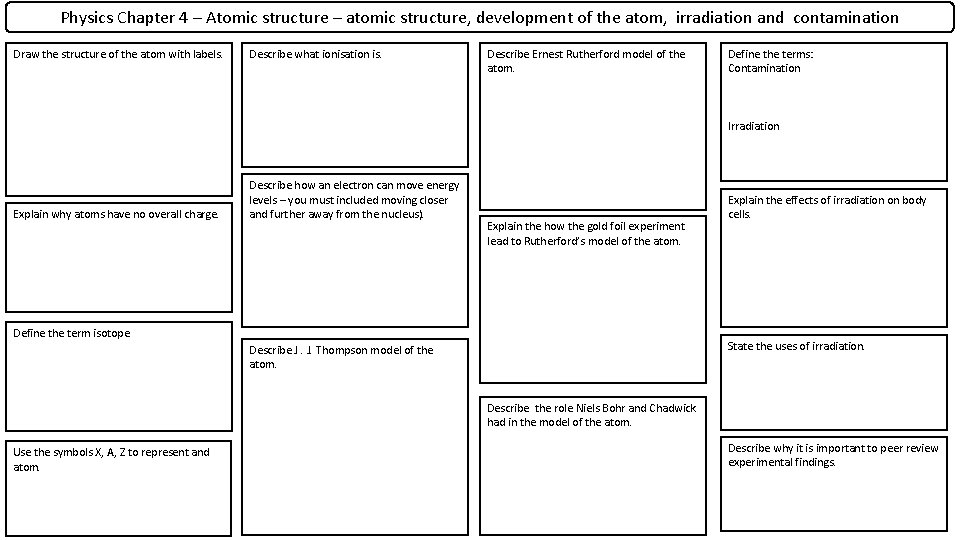 Physics Chapter 4 – Atomic structure – atomic structure, development of the atom, irradiation and contamination

Draw the structure of the atom with labels.

Explain why atoms have no overall charge.

Define the term isotope

Use the symbols X, A, Z to represent and atom.

Describe what ionisation is.

Describe how an electron can move energy levels – you must included moving closer and further away from the nucleus).

Describe J . J Thompson model of the atom.

Describe Ernest Rutherford model of the atom.

Explain the how the gold foil experiment lead to Rutherford's model of the atom.

Describe the role Niels Bohr and Chadwick had in the model of the atom.

Define the terms:
Contamination

Irradiation

Explain the effects of irradiation on body cells.

State the uses of irradiation.

Describe why it is important to peer review experimental findings.